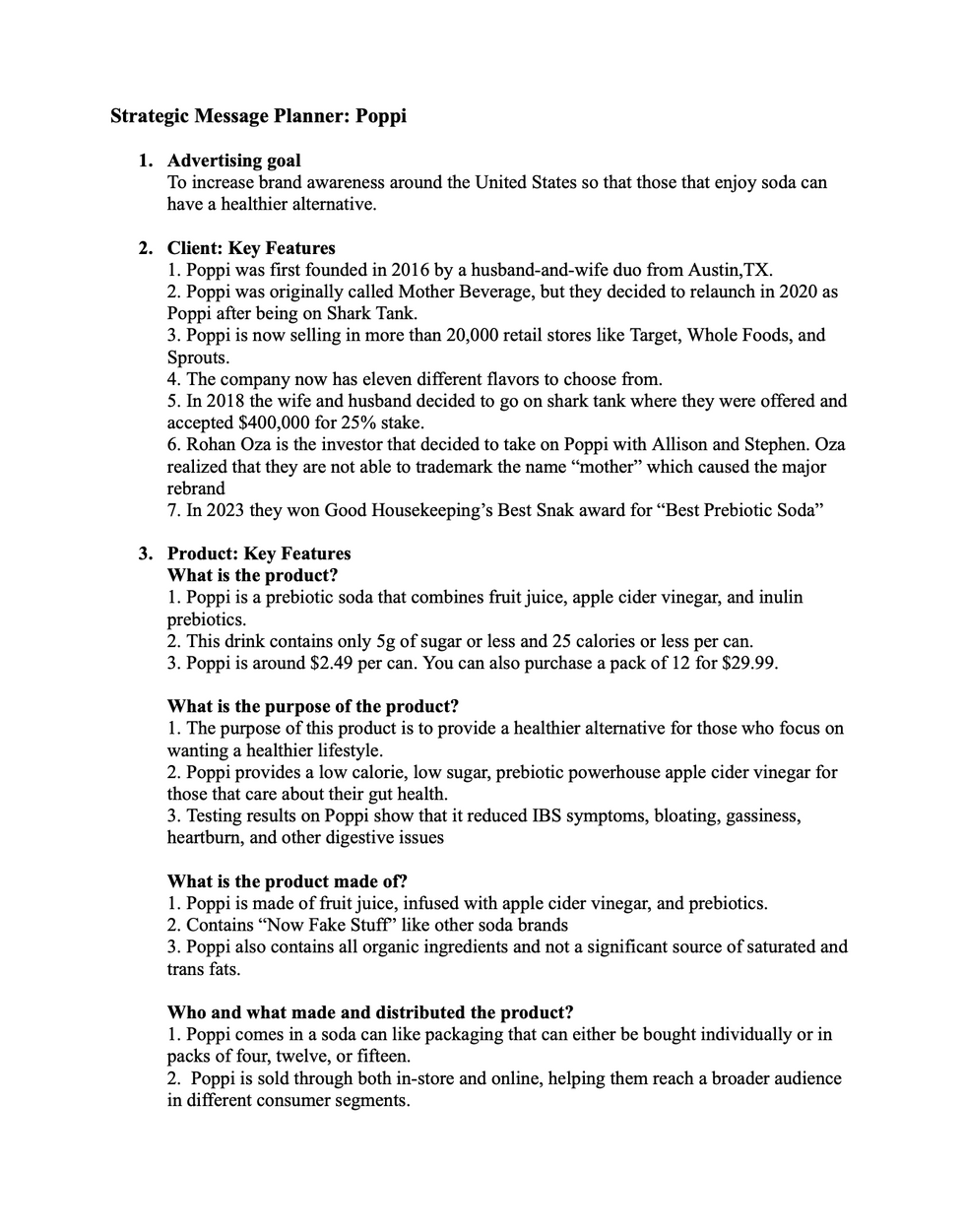 Strategic Message Planner: Poppi

1. Advertising goal
To increase brand awareness around the United States so that those that enjoy soda can have a healthier alternative.

2. Client: Key Features
1. Poppi was first founded in 2016 by a husband-and-wife duo from Austin,TX.
2. Poppi was originally called Mother Beverage, but they decided to relaunch in 2020 as Poppi after being on Shark Tank.
3. Poppi is now selling in more than 20,000 retail stores like Target, Whole Foods, and Sprouts.
4. The company now has eleven different flavors to choose from.
5. In 2018 the wife and husband decided to go on shark tank where they were offered and accepted $400,000 for 25% stake.
6. Rohan Oza is the investor that decided to take on Poppi with Allison and Stephen. Oza realized that they are not able to trademark the name "mother" which caused the major rebrand
7. In 2023 they won Good Housekeeping's Best Snak award for "Best Prebiotic Soda"

3. Product: Key Features
What is the product?
1. Poppi is a prebiotic soda that combines fruit juice, apple cider vinegar, and inulin prebiotics.
2. This drink contains only 5g of sugar or less and 25 calories or less per can.
3. Poppi is around $2.49 per can. You can also purchase a pack of 12 for $29.99.

What is the purpose of the product?
1. The purpose of this product is to provide a healthier alternative for those who focus on wanting a healthier lifestyle.
2. Poppi provides a low calorie, low sugar, prebiotic powerhouse apple cider vinegar for those that care about their gut health.
3. Testing results on Poppi show that it reduced IBS symptoms, bloating, gassiness, heartburn, and other digestive issues

What is the product made of?
1. Poppi is made of fruit juice, infused with apple cider vinegar, and prebiotics.
2. Contains "Now Fake Stuff" like other soda brands
3. Poppi also contains all organic ingredients and not a significant source of saturated and trans fats.

Who and what made and distributed the product?
1. Poppi comes in a soda can like packaging that can either be bought individually or in packs of four, twelve, or fifteen.
2. Poppi is sold through both in-store and online, helping them reach a broader audience in different consumer segments.